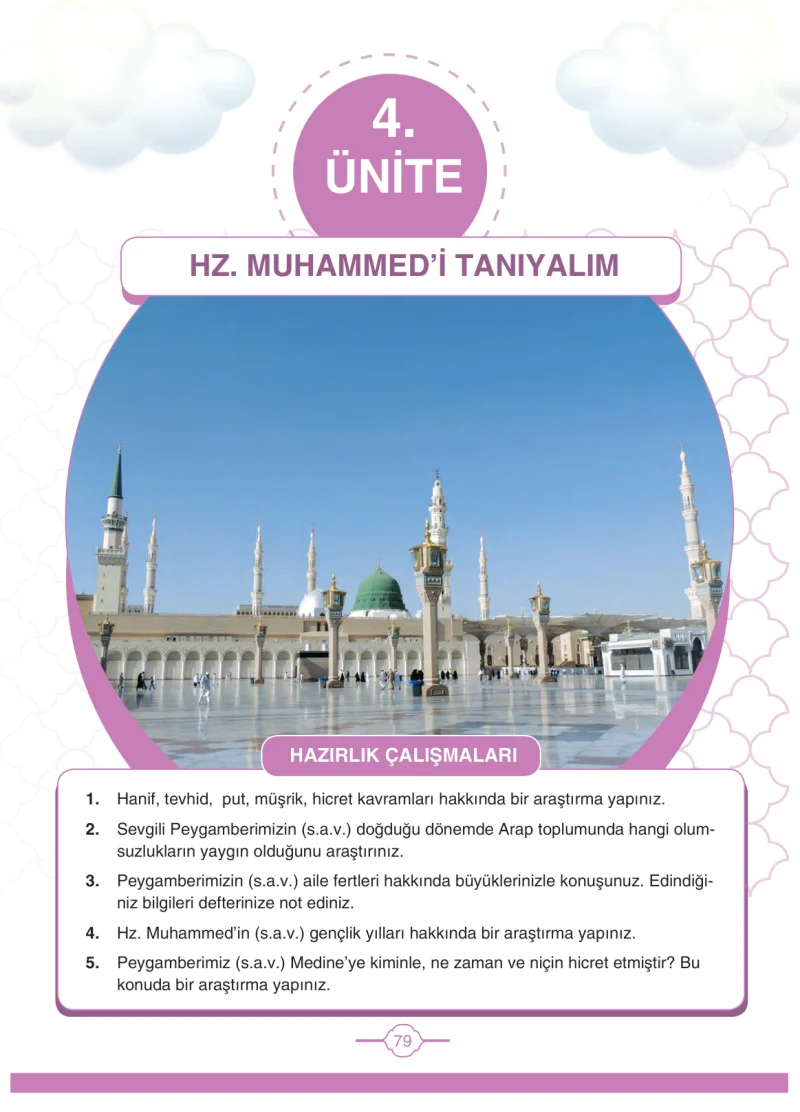 4.
ÜNİTE

HZ. MUHAMMED'İ TANIYALIM

HAZIRLIK ÇALIŞMALARI

1. Hanif, tevhid, put, müşrik, hicret kavramları hakkında bir araştırma yapınız.

2. Sevgili Peygamberimizin (s.a.v.) doğduğu dönemde Arap toplumunda hangi olumsuzlukların yaygın olduğunu araştırınız.

3. Peygamberimizin (s.a.v.) aile fertleri hakkında büyüklerinizle konuşunuz. Edindiğiniz bilgileri defterinize not ediniz.

4. Hz. Muhammed'in (s.a.v.) gençlik yılları hakkında bir araştırma yapınız.

5. Peygamberimiz (s.a.v.) Medine'ye kiminle, ne zaman ve niçin hicret etmiştir? Bu konuda bir araştırma yapınız.

79